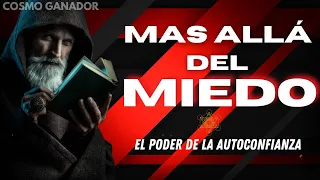 COSMO GANADOR

MAS ALLÁ DEL MIEDO

EL PODER DE LA AUTOCONFIANZA